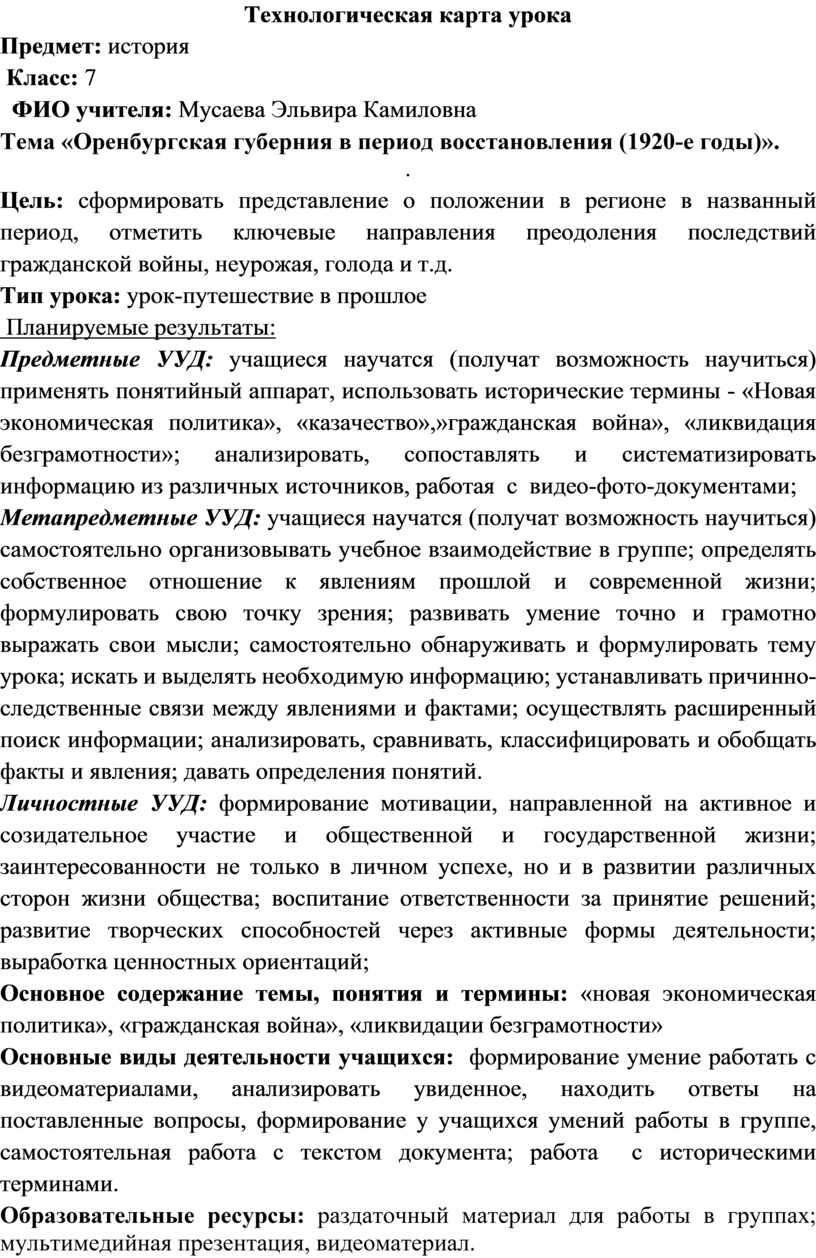 Технологическая карта урока

Предмет: история

Класс: 7

ФИО учителя: Мусаева Эльвира Камиловна

Тема «Оренбургская губерния в период восстановления (1920-е годы)».

.

Цель: сформировать представление о положении в регионе в названный период, отметить ключевые направления преодоления последствий гражданской войны, неурожая, голода и т.д.

Тип урока: урок-путешествие в прошлое

Планируемые результаты:

Предметные УУД: учащиеся научатся (получат возможность научиться) применять понятийный аппарат, использовать исторические термины - «Новая экономическая политика», «казачество»,»гражданская война», «ликвидация безграмотности»; анализировать, сопоставлять и систематизировать информацию из различных источников, работая с видео-фото-документами;

Метапредметные УУД: учащиеся научатся (получат возможность научиться) самостоятельно организовывать учебное взаимодействие в группе; определять собственное отношение к явлениям прошлой и современной жизни; формулировать свою точку зрения; развивать умение точно и грамотно выражать свои мысли; самостоятельно обнаруживать и формулировать тему урока; искать и выделять необходимую информацию; устанавливать причинно-следственные связи между явлениями и фактами; осуществлять расширенный поиск информации; анализировать, сравнивать, классифицировать и обобщать факты и явления; давать определения понятий.

Личностные УУД: формирование мотивации, направленной на активное и созидательное участие и общественной и государственной жизни; заинтересованности не только в личном успехе, но и в развитии различных сторон жизни общества; воспитание ответственности за принятие решений; развитие творческих способностей через активные формы деятельности; выработка ценностных ориентаций;

Основное содержание темы, понятия и термины: «новая экономическая политика», «гражданская война», «ликвидации безграмотности»

Основные виды деятельности учащихся: формирование умение работать с видеоматериалами, анализировать увиденное, находить ответы на поставленные вопросы, формирование у учащихся умений работы в группе, самостоятельная работа с текстом документа; работа с историческими терминами.

Образовательные ресурсы: раздаточный материал для работы в группах; мультимедийная презентация, видеоматериал.